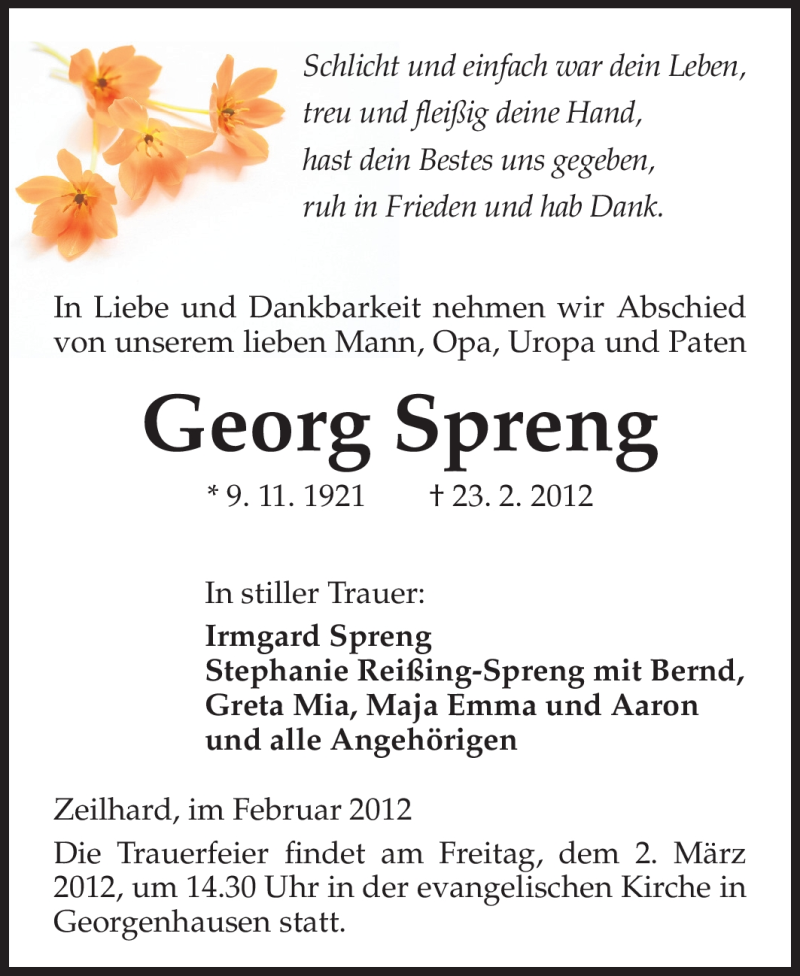 Schlicht und einfach war dein Leben,
treu und fleißig deine Hand,
hast dein Bestes uns gegeben,
ruh in Frieden und hab Dank.

In Liebe und Dankbarkeit nehmen wir Abschied von unserem lieben Mann, Opa, Uropa und Paten

Georg Spreng

* 9. 11. 1921 † 23. 2. 2012

In stiller Trauer:
Irmgard Spreng
Stephanie Reißing-Spreng mit Bernd,
Greta Mia, Maja Emma und Aaron
und alle Angehörigen

Zeilhard, im Februar 2012

Die Trauerfeier findet am Freitag, dem 2. März 2012, um 14.30 Uhr in der evangelischen Kirche in Georgenhausen statt.